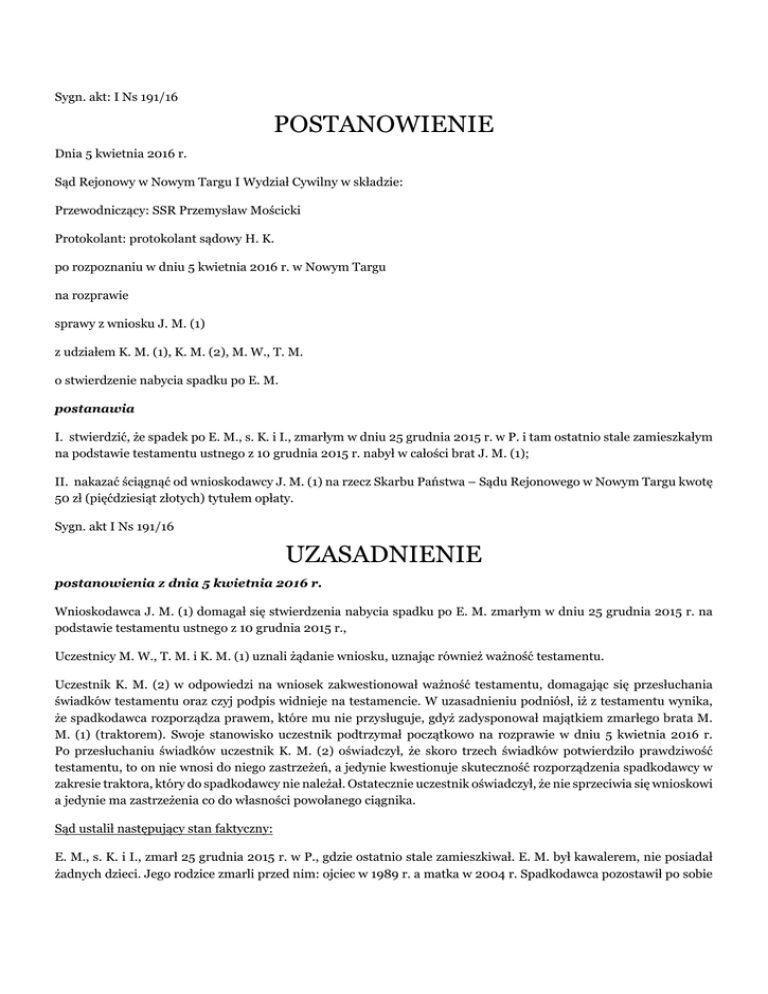 Sygn. akt: I Ns 191/16

POSTANOWIENIE

Dnia 5 kwietnia 2016 r.

Sąd Rejonowy w Nowym Targu I Wydział Cywilny w składzie:

Przewodniczący: SSR Przemysław Mościcki

Protokolant: protokolant sądowy H. K.

po rozpoznaniu w dniu 5 kwietnia 2016 r. w Nowym Targu

na rozprawie

sprawy z wniosku J. M. (1)

z udziałem K. M. (1), K. M. (2), M. W., T. M.

o stwierdzenie nabycia spadku po E. M.

postanawia

I. stwierdzić, że spadek po E. M., s. K. i I., zmarłym w dniu 25 grudnia 2015 r. w P. i tam ostatnio stale zamieszkałym na podstawie testamentu ustnego z 10 grudnia 2015 r. nabył w całości brat J. M. (1);

II. nakazać ściągnąć od wnioskodawcy J. M. (1) na rzecz Skarbu Państwa – Sądu Rejonowego w Nowym Targu kwotę 50 zł (pięćdziesiąt złotych) tytułem opłaty.

Sygn. akt I Ns 191/16

UZASADNIENIE

postanowienia z dnia 5 kwietnia 2016 r.

Wnioskodawca J. M. (1) domagał się stwierdzenia nabycia spadku po E. M. zmarłym w dniu 25 grudnia 2015 r. na podstawie testamentu ustnego z 10 grudnia 2015 r.,

Uczestnicy M. W., T. M. i K. M. (1) uznali żądanie wniosku, uznając również ważność testamentu.

Uczestnik K. M. (2) w odpowiedzi na wniosek zakwestionował ważność testamentu, domagając się przesłuchania świadków testamentu oraz czyj podpis widnieje na testamencie. W uzasadnieniu podniósł, iż z testamentu wynika, że spadkodawca rozporządza prawem, które mu nie przysługuje, gdyż zadysponował majątkiem zmarłego brata M. M. (1) (traktorem). Swoje stanowisko uczestnik podtrzymał początkowo na rozprawie w dniu 5 kwietnia 2016 r. Po przesłuchaniu świadków uczestnik K. M. (2) oświadczył, że skoro trzech świadków potwierdziło prawdziwość testamentu, to on nie wnosi do niego zastrzeżeń, a jedynie kwestionuje skuteczność rozporządzenia spadkodawcy w zakresie traktora, który do spadkodawcy nie należał. Ostatecznie uczestnik oświadczył, że nie sprzeciwia się wnioskowi a jedynie ma zastrzeżenia co do własności powołanego ciągnika.

Sąd ustalił następujący stan faktyczny:

E. M., s. K. i I., zmarł 25 grudnia 2015 r. w P., gdzie ostatnio stale zamieszkiwał. E. M. był kawalerem, nie posiadał żadnych dzieci. Jego rodzice zmarli przed nim: ojciec w 1989 r. a matka w 2004 r. Spadkodawca pozostawił po sobie